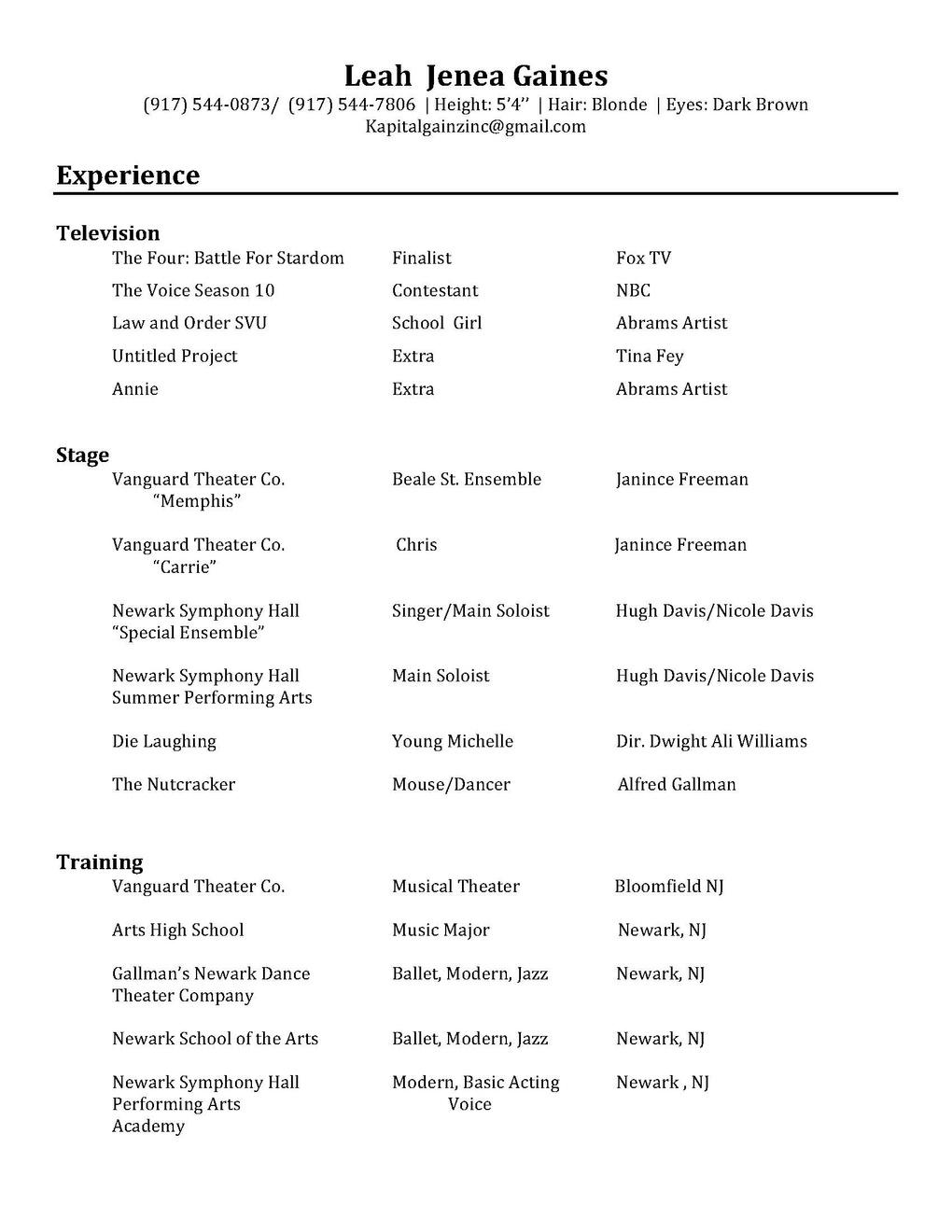 Leah Jenea Gaines
(917) 544-0873/ (917) 544-7806 | Height: 5'4'' | Hair: Blonde | Eyes: Dark Brown
Kapitalgainzinc@gmail.com

Experience

Television

| | | |
|---|---|---|
| The Four: Battle For Stardom | Finalist | Fox TV |
| The Voice Season 10 | Contestant | NBC |
| Law and Order SVU | School Girl | Abrams Artist |
| Untitled Project | Extra | Tina Fey |
| Annie | Extra | Abrams Artist |

Stage

| | | |
|---|---|---|
| Vanguard Theater Co. "Memphis" | Beale St. Ensemble | Janince Freeman |
| Vanguard Theater Co. "Carrie" | Chris | Janince Freeman |
| Newark Symphony Hall "Special Ensemble" | Singer/Main Soloist | Hugh Davis/Nicole Davis |
| Newark Symphony Hall Summer Performing Arts | Main Soloist | Hugh Davis/Nicole Davis |
| Die Laughing | Young Michelle | Dir. Dwight Ali Williams |
| The Nutcracker | Mouse/Dancer | Alfred Gallman |

Training

| | | |
|---|---|---|
| Vanguard Theater Co. | Musical Theater | Bloomfield NJ |
| Arts High School | Music Major | Newark, NJ |
| Gallman's Newark Dance Theater Company | Ballet, Modern, Jazz | Newark, NJ |
| Newark School of the Arts | Ballet, Modern, Jazz | Newark, NJ |
| Newark Symphony Hall Performing Arts Academy | Modern, Basic Acting Voice | Newark , NJ |